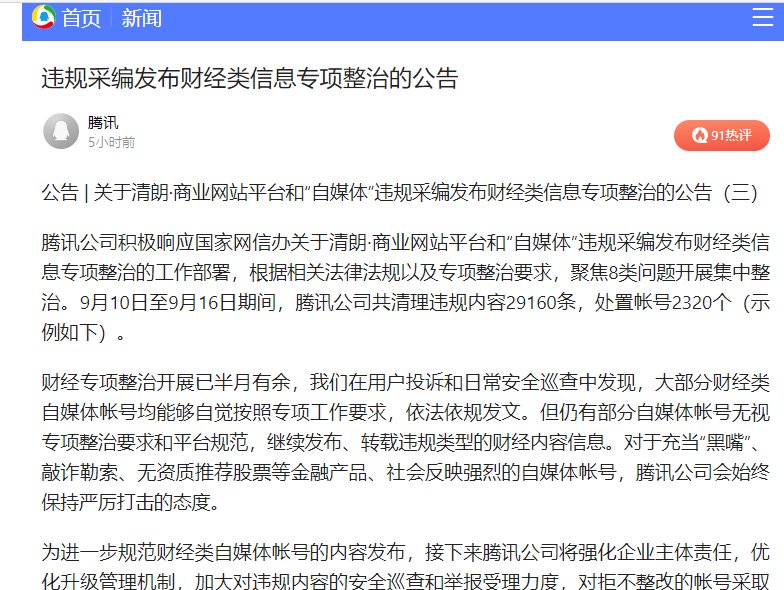 首页 | 新闻

违规采编发布财经类信息专项整治的公告

腾讯
5小时前

91热评

公告 | 关于清朗·商业网站平台和“自媒体”违规采编发布财经类信息专项整治的公告（三）

腾讯公司积极响应国家网信办关于清朗·商业网站平台和“自媒体”违规采编发布财经类信息专项整治的工作部署，根据相关法律法规以及专项整治要求，聚焦8类问题开展集中整治。9月10日至9月16日期间，腾讯公司共清理违规内容29160条，处置帐号2320个（示例如下）。

财经专项整治开展已半月有余，我们在用户投诉和日常安全巡查中发现，大部分财经类自媒体帐号均能够自觉按照专项工作要求，依法依规发文。但仍有部分自媒体帐号无视专项整治要求和平台规范，继续发布、转载违规类型的财经内容信息。对于充当“黑嘴”、敲诈勒索、无资质推荐股票等金融产品、社会反映强烈的自媒体帐号，腾讯公司会始终保持严厉打击的态度。

为进一步规范财经类自媒体帐号的内容发布，接下来腾讯公司将强化企业主体责任，优化升级管理机制，加大对违规内容的安全巡查和举报受理力度，对拒不整改的帐号采取